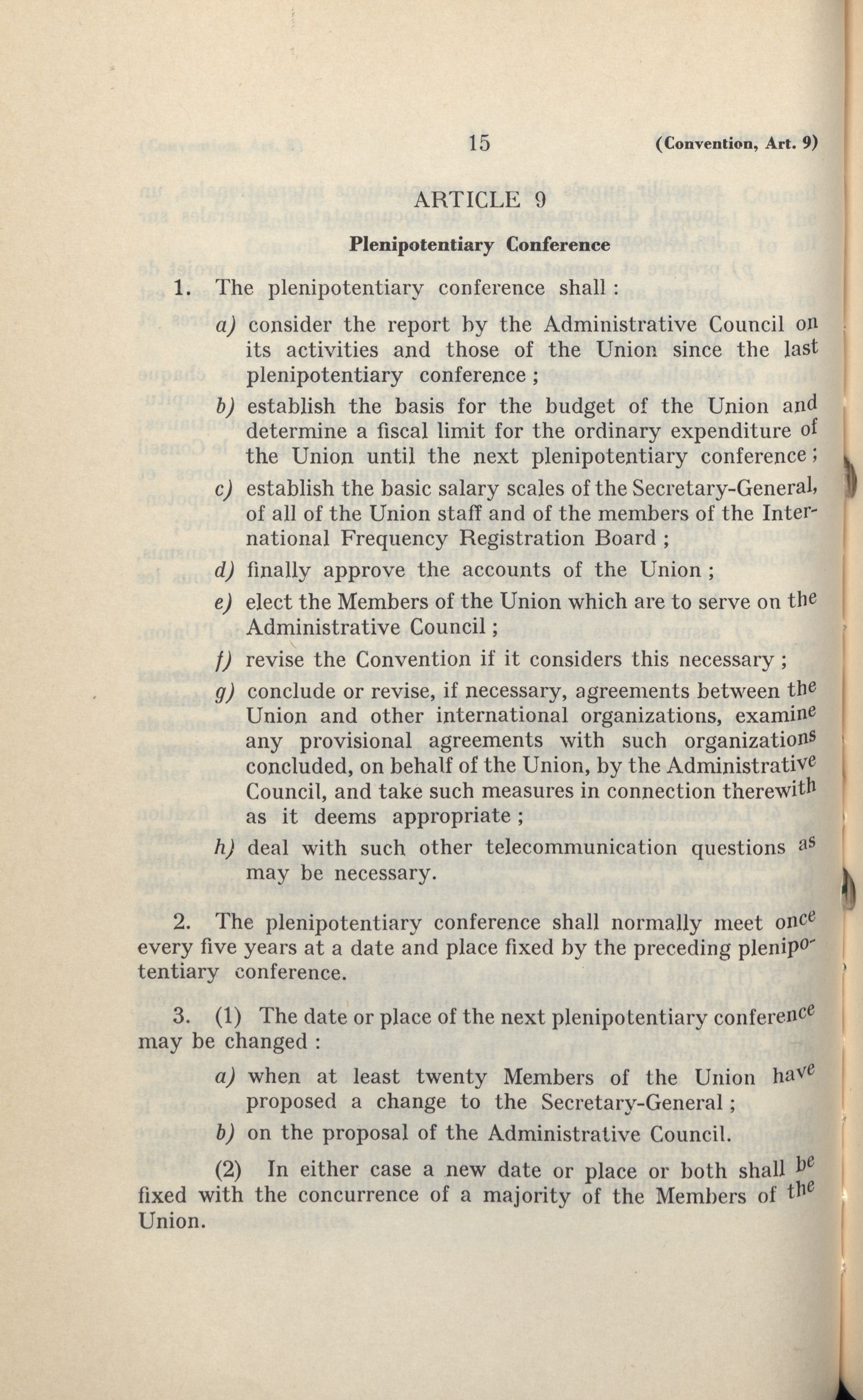 15 (Convention, Art. 9)

ARTICLE 9

Plenipotentiary Conference

1. The plenipotentiary conference shall :

a) consider the report by the Administrative Council on its activities and those of the Union since the last plenipotentiary conference ;

b) establish the basis for the budget of the Union and determine a fiscal limit for the ordinary expenditure of the Union until the next plenipotentiary conference ;

c) establish the basic salary scales of the Secretary-General, of all of the Union staff and of the members of the International Frequency Registration Board ;

d) finally approve the accounts of the Union ;

e) elect the Members of the Union which are to serve on the Administrative Council ;

f) revise the Convention if it considers this necessary ;

g) conclude or revise, if necessary, agreements between the Union and other international organizations, examine any provisional agreements with such organizations concluded, on behalf of the Union, by the Administrative Council, and take such measures in connection therewith as it deems appropriate ;

h) deal with such other telecommunication questions as may be necessary.

2. The plenipotentiary conference shall normally meet once every five years at a date and place fixed by the preceding plenipotentiary conference.

3. (1) The date or place of the next plenipotentiary conference may be changed :

a) when at least twenty Members of the Union have proposed a change to the Secretary-General ;

b) on the proposal of the Administrative Council.

(2) In either case a new date or place or both shall be fixed with the concurrence of a majority of the Members of the Union.